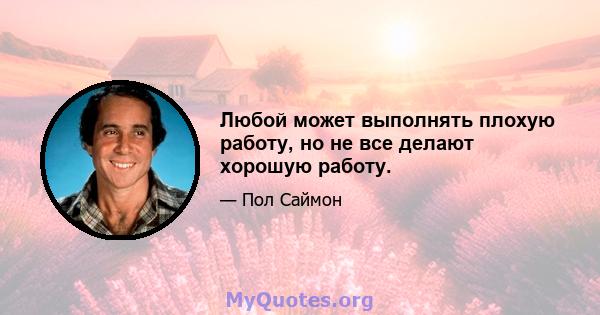 Любой может выполнять плохую работу, но не все делают хорошую работу.

— Пол Саймон

MyQuotes.org